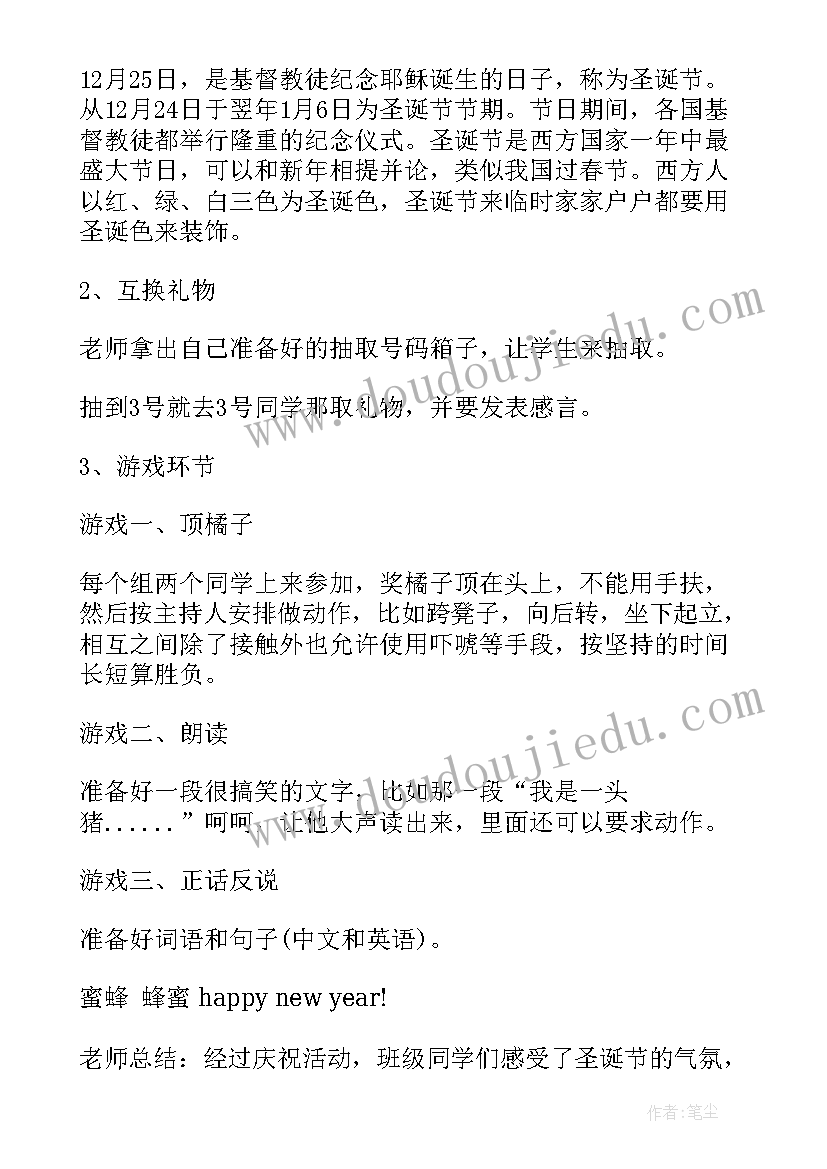 12月25日，是基督教徒纪念耶稣诞生的日子，称为圣诞节。从12月24日于翌年1月6日为圣诞节节期。节日期间，各国基督教徒都举行隆重的纪念仪式。圣诞节是西方国家一年中最盛大节日，可以和新年相提并论，类似我国过春节。西方人以红、绿、白三色为圣诞色，圣诞节来临时家家户户都要用圣诞色来装饰。

2、互换礼物

老师拿出自己准备好的抽取号码箱子，让学生来抽取。

抽到3号就去3号同学那取礼物，并要发表感言。

3、游戏环节

游戏一、顶橘子

每个组两个同学上来参加，奖橘子顶在头上，不能用手扶，然后按主持人安排做动作，比如跨凳子，向后转，坐下起立，相互之间除了接触外也允许使用吓唬等手段，按坚持的时间长短算胜负。

游戏二、朗读

准备好一段很搞笑的文字，比如那一段“我是一头猪......”呵呵，让他大声读出来，里面还可以要求动作。

游戏三、正话反说

准备好词语和句子(中文和英语)。

蜜蜂 蜂蜜 happy new year!

老师总结：经过庆祝活动，班级同学们感受了圣诞节的气氛，

www.doudoujiedu.com

www.doudoujiedu.com

作者：笔尘